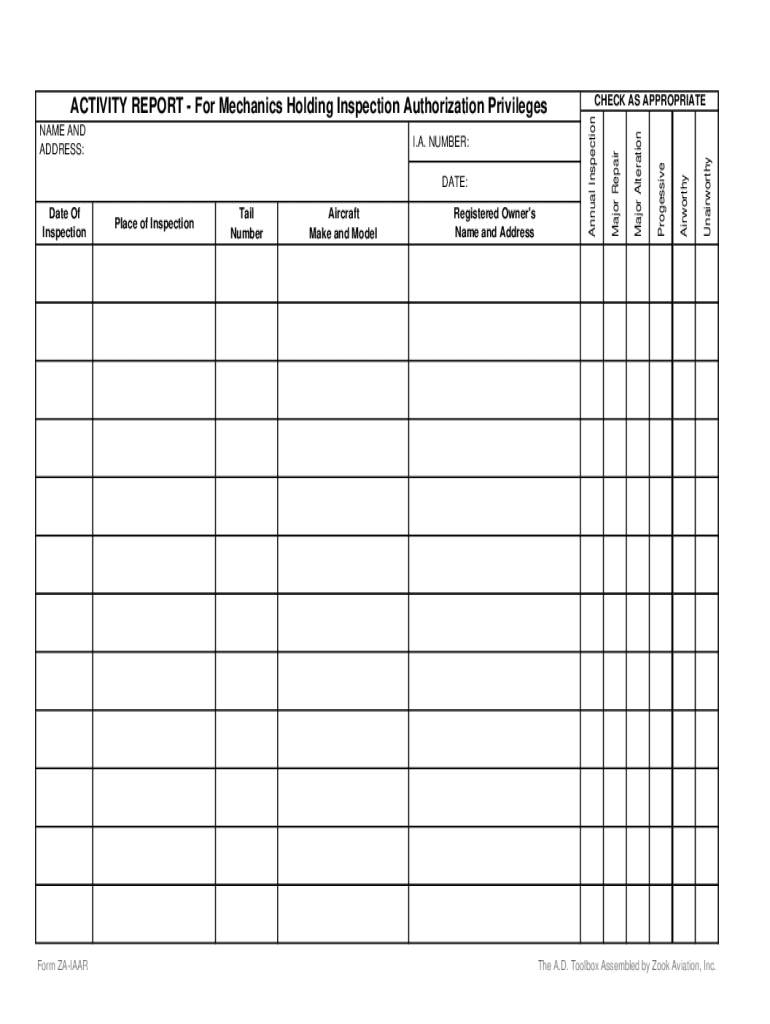 ACTIVITY REPORT - For Mechanics Holding Inspection Authorization Privileges

CHECK AS APPROPRIATE

NAME AND ADDRESS:

I.A. NUMBER:

DATE:

| Date Of Inspection | Place of Inspection | Tail Number | Aircraft Make and Model | Registered Owner's Name and Address | Annual Inspection | Major Repair | Major Alteration | Progessive | Airworthy | Unairworthy |
|---|---|---|---|---|---|---|---|---|---|---|
| | | | | | | | | | | |
| | | | | | | | | | | |
| | | | | | | | | | | |
| | | | | | | | | | | |
| | | | | | | | | | | |
| | | | | | | | | | | |
| | | | | | | | | | | |
| | | | | | | | | | | |
| | | | | | | | | | | |
| | | | | | | | | | | |
| | | | | | | | | | | |
| | | | | | | | | | | |

Form ZA-IAAR

The A.D. Toolbox Assembled by Zook Aviation, Inc.